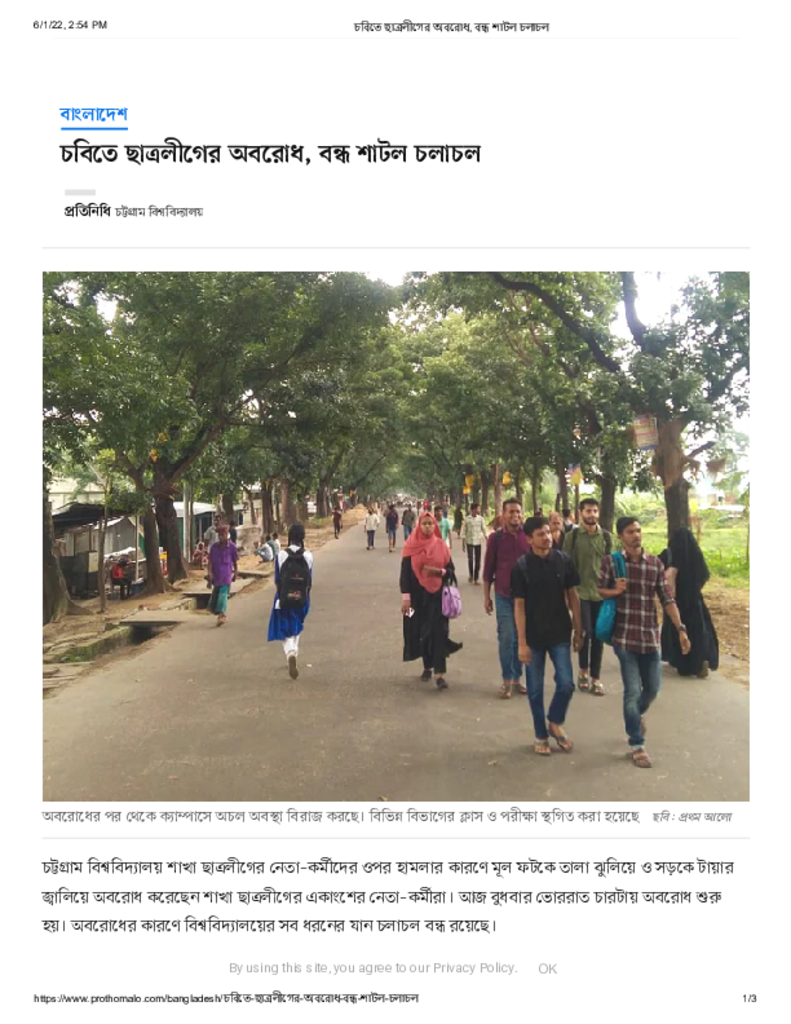 6/1/22, 2:54 PM চবিতে ছাত্রলীগের অবরোধ, বন্ধ শাটল চলাচল

বাংলাদেশ

চবিতে ছাত্রলীগের অবরোধ, বন্ধ শাটল চলাচল

প্রতিনিধি চট্টগ্রাম বিশ্ববিদ্যালয়

অবরোধের পর থেকে ক্যাম্পাসে অচল অবস্থা বিরাজ করছে। বিভিন্ন বিভাগের ক্লাস ও পরীক্ষা স্থগিত করা হয়েছে ছবি: প্রথম আলো

চট্টগ্রাম বিশ্ববিদ্যালয় শাখা ছাত্রলীগের নেতা-কর্মীদের ওপর হামলার কারণে মূল ফটকে তালা ঝুলিয়ে ও সড়কে টায়ার জ্বালিয়ে অবরোধ করেছেন শাখা ছাত্রলীগের একাংশের নেতা-কর্মীরা। আজ বুধবার ভোররাত চারটায় অবরোধ শুরু হয়। অবরোধের কারণে বিশ্ববিদ্যালয়ের সব ধরনের যান চলাচল বন্ধ রয়েছে।

By using this site, you agree to our Privacy Policy. OK

https://www.prothomalo.com/bangladesh/চবিতে-ছাত্রলীগের-অবরোধ-বন্ধ-শাটল-চলাচল 1/3